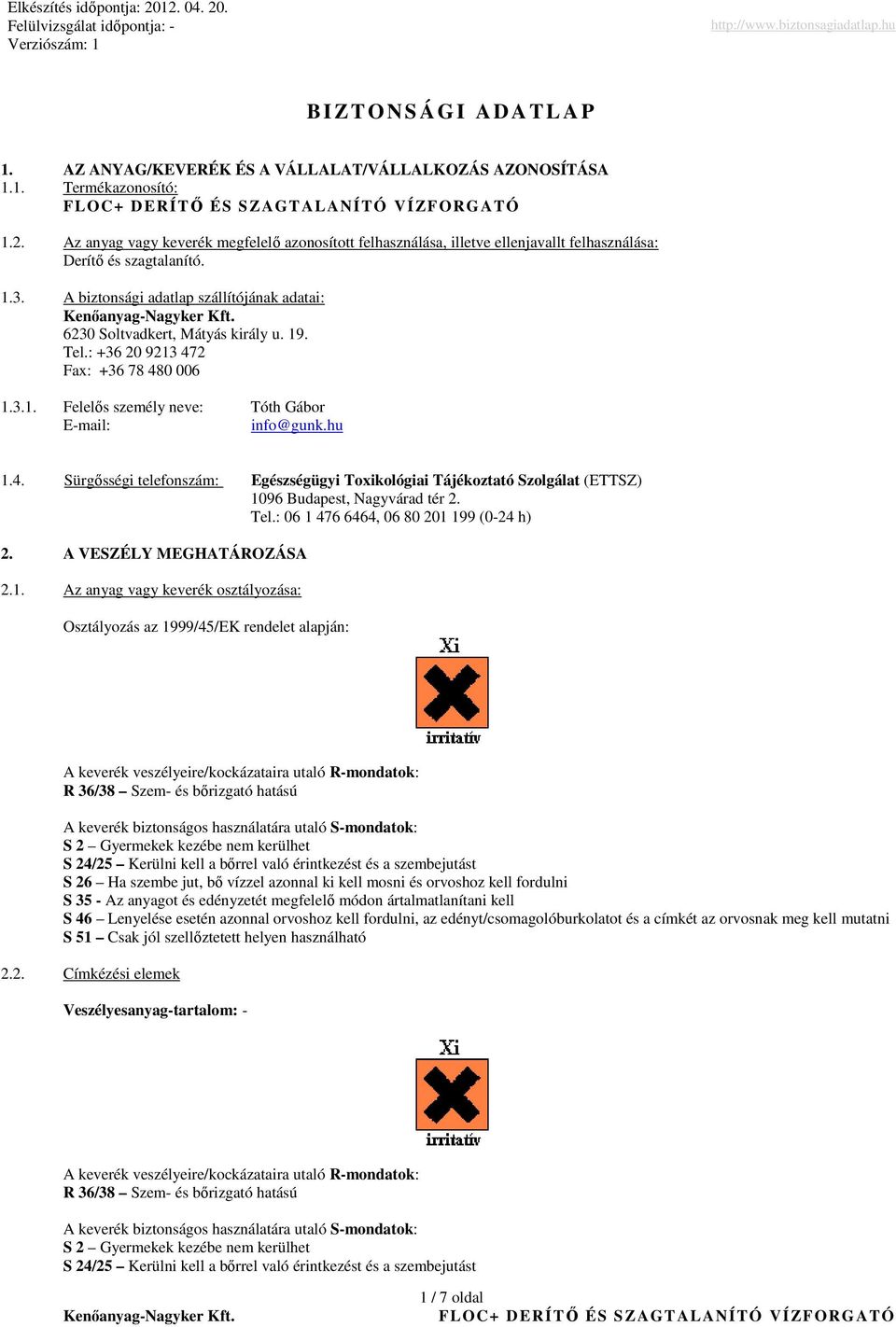 Elkészítés időpontja: 2012. 04. 20.
Felülvizsgálat időpontja: -
Verziószám: 1

http://www.biztonsagiadatlap.hu

BIZTONSÁGI ADATLAP

1. AZ ANYAG/KEVERÉK ÉS A VÁLLALAT/VÁLLALKOZÁS AZONOSÍTÁSA
1.1. Termékazonosító:
FLOC+ DERÍTŐ ÉS SZAGTALANÍTÓ VÍZFORGATÓ

1.2. Az anyag vagy keverék megfelelő azonosított felhasználása, illetve ellenjavallt felhasználása:
Derítő és szagtalanító.

1.3. A biztonsági adatlap szállítójának adatai:
Kenőanyag-Nagyker Kft.
6230 Soltvadkert, Mátyás király u. 19.
Tel.: +36 20 9213 472
Fax: +36 78 480 006

1.3.1. Felelős személy neve: Tóth Gábor
E-mail: info@gunk.hu

1.4. Sürgősségi telefonszám: Egészségügyi Toxikológiai Tájékoztató Szolgálat (ETTSZ)
1096 Budapest, Nagyvárad tér 2.
Tel.: 06 1 476 6464, 06 80 201 199 (0-24 h)

2. A VESZÉLY MEGHATÁROZÁSA

2.1. Az anyag vagy keverék osztályozása:

Osztályozás az 1999/45/EK rendelet alapján:

Xi
irritatív

A keverék veszélyeire/kockázataira utaló R-mondatok:
R 36/38 – Szem- és bőrizgató hatású

A keverék biztonságos használatára utaló S-mondatok:
S 2 – Gyermekek kezébe nem kerülhet
S 24/25 – Kerülni kell a bőrrel való érintkezést és a szembejutást
S 26 – Ha szembe jut, bő vízzel azonnal ki kell mosni és orvoshoz kell fordulni
S 35 - Az anyagot és edényzetét megfelelő módon ártalmatlanítani kell
S 46 – Lenyelése esetén azonnal orvoshoz kell fordulni, az edényt/csomagolóburkolatot és a címkét az orvosnak meg kell mutatni
S 51 – Csak jól szellőztetett helyen használható

2.2. Címkézési elemek

Veszélyesanyag-tartalom: -

Xi
irritatív

A keverék veszélyeire/kockázataira utaló R-mondatok:
R 36/38 – Szem- és bőrizgató hatású

A keverék biztonságos használatára utaló S-mondatok:
S 2 – Gyermekek kezébe nem kerülhet
S 24/25 – Kerülni kell a bőrrel való érintkezést és a szembejutást

1 / 7 oldal
Kenőanyag-Nagyker Kft. FLOC+ DERÍTŐ ÉS SZAGTALANÍTÓ VÍZFORGATÓ